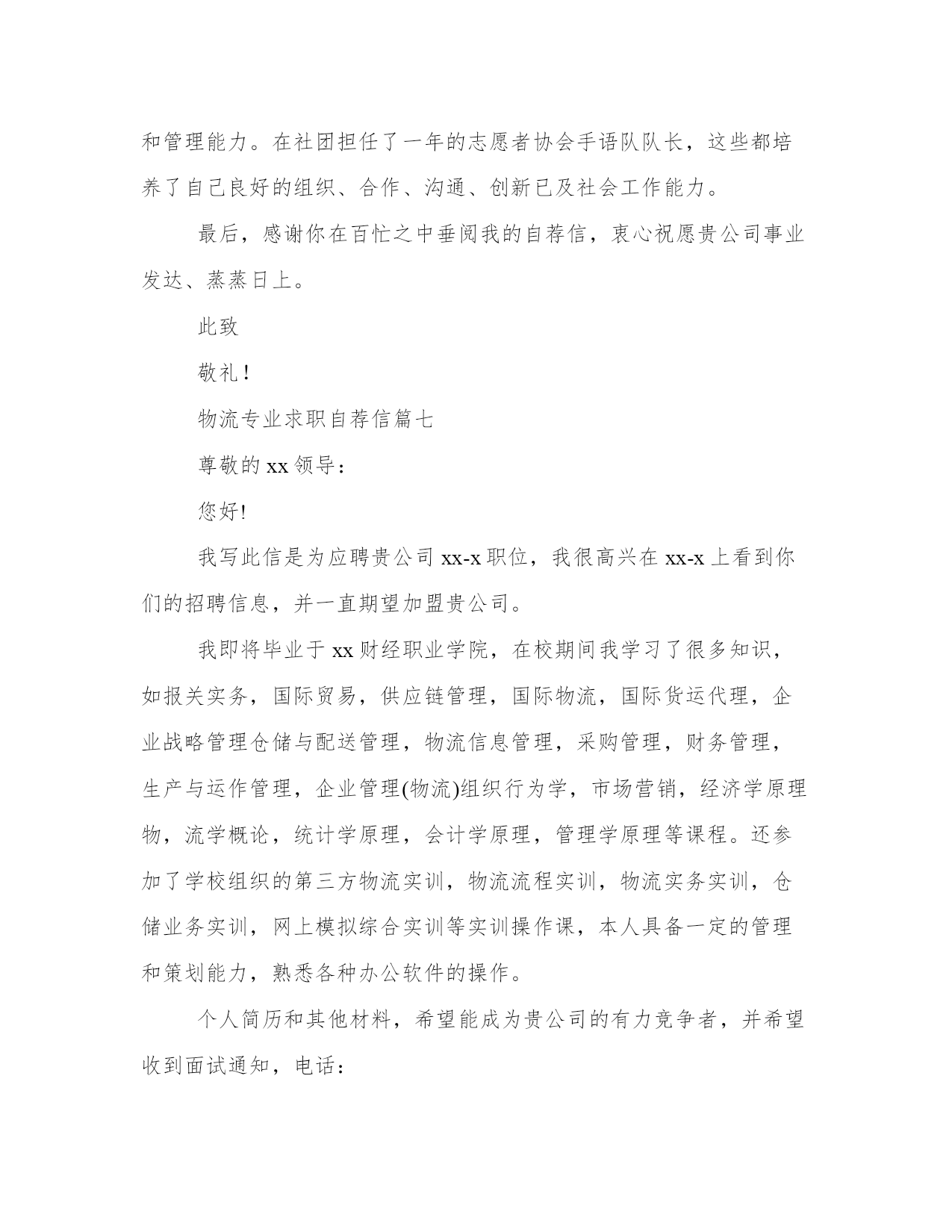 和管理能力。在社团担任了一年的志愿者协会手语队队长，这些都培养了自己良好的组织、合作、沟通、创新已及社会工作能力。

最后，感谢你在百忙之中垂阅我的自荐信，衷心祝愿贵公司事业发达、蒸蒸日上。

此致

敬礼！

物流专业求职自荐信篇七

尊敬的xx领导：

您好!

我写此信是为应聘贵公司xx-x职位，我很高兴在xx-x上看到你们的招聘信息，并一直期望加盟贵公司。

我即将毕业于xx财经职业学院，在校期间我学习了很多知识，如报关实务，国际贸易，供应链管理，国际物流，国际货运代理，企业战略管理仓储与配送管理，物流信息管理，采购管理，财务管理，生产与运作管理，企业管理(物流)组织行为学，市场营销，经济学原理物，流学概论，统计学原理，会计学原理，管理学原理等课程。还参加了学校组织的第三方物流实训，物流流程实训，物流实务实训，仓储业务实训，网上模拟综合实训等实训操作课，本人具备一定的管理和策划能力，熟悉各种办公软件的操作。

个人简历和其他材料，希望能成为贵公司的有力竞争者，并希望收到面试通知，电话：